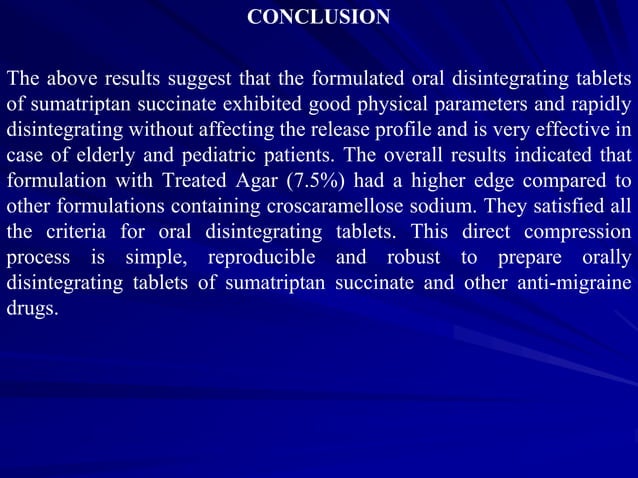 CONCLUSION

The above results suggest that the formulated oral disintegrating tablets of sumatriptan succinate exhibited good physical parameters and rapidly disintegrating without affecting the release profile and is very effective in case of elderly and pediatric patients. The overall results indicated that formulation with Treated Agar (7.5%) had a higher edge compared to other formulations containing croscaramellose sodium. They satisfied all the criteria for oral disintegrating tablets. This direct compression process is simple, reproducible and robust to prepare orally disintegrating tablets of sumatriptan succinate and other anti-migraine drugs.